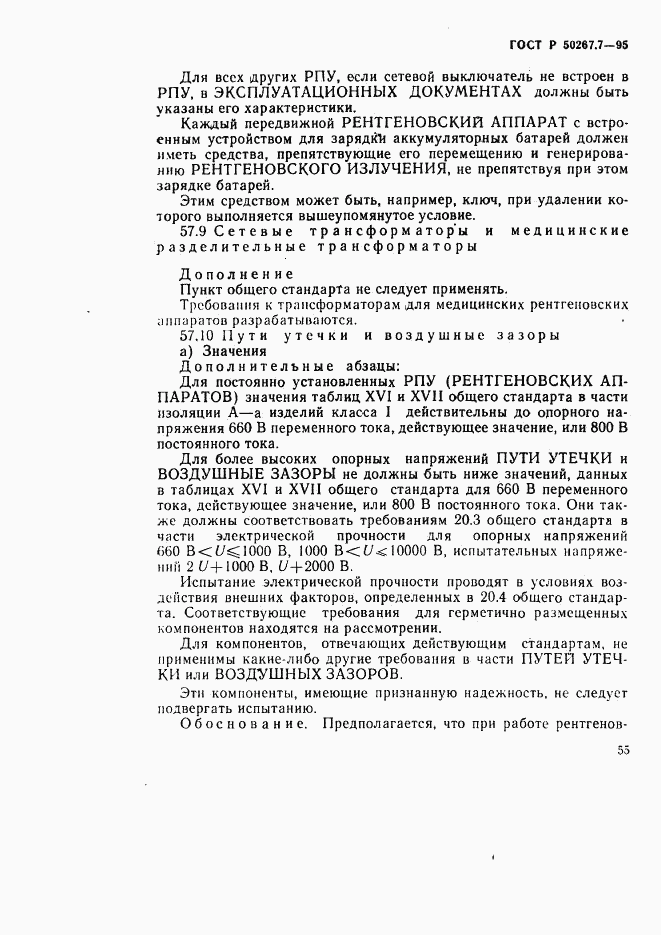 ГОСТ Р 50267.7—95

Для всех других РПУ, если сетевой выключатель не встроен в РПУ, в ЭКСПЛУАТАЦИОННЫХ ДОКУМЕНТАХ должны быть указаны его характеристики.

Каждый передвижной РЕНТГЕНОВСКИЙ АППАРАТ с встроенным устройством для зарядки аккумуляторных батарей должен иметь средства, препятствующие его перемещению и генерированию РЕНТГЕНОВСКОГО ИЗЛУЧЕНИЯ, не препятствуя при этом зарядке батарей.

Этим средством может быть, например, ключ, при удалении которого выполняется вышеупомянутое условие.

57.9 Сетевые трансформаторы и медицинские разделительные трансформаторы

Дополнение

Пункт общего стандарта не следует применять.

Требования к трансформаторам для медицинских рентгеновских аппаратов разрабатываются.

57.10 Пути утечки и воздушные зазоры

а) Значения

Дополнительные абзацы:

Для постоянно установленных РПУ (РЕНТГЕНОВСКИХ АППАРАТОВ) значения таблиц XVI и XVII общего стандарта в части изоляции А—а изделий класса I действительны до опорного напряжения 660 В переменного тока, действующее значение, или 800 В постоянного тока.

Для более высоких опорных напряжений ПУТИ УТЕЧКИ и ВОЗДУШНЫЕ ЗАЗОРЫ не должны быть ниже значений, данных в таблицах XVI и XVII общего стандарта для 660 В переменного тока, действующее значение, или 800 В постоянного тока. Они также должны соответствовать требованиям 20.3 общего стандарта в части электрической прочности для опорных напряжений 660 В$<U\leqslant$1000 В, 1000 В$<U\leqslant$10000 В, испытательных напряжений 2 $U+$1000 В, $U+$2000 В.

Испытание электрической прочности проводят в условиях воздействия внешних факторов, определенных в 20.4 общего стандарта. Соответствующие требования для герметично размещенных компонентов находятся на рассмотрении.

Для компонентов, отвечающих действующим стандартам, не применимы какие-либо другие требования в части ПУТЕЙ УТЕЧКИ или ВОЗДУШНЫХ ЗАЗОРОВ.

Эти компоненты, имеющие признанную надежность, не следует подвергать испытанию.

Обоснование. Предполагается, что при работе рентгенов-

55